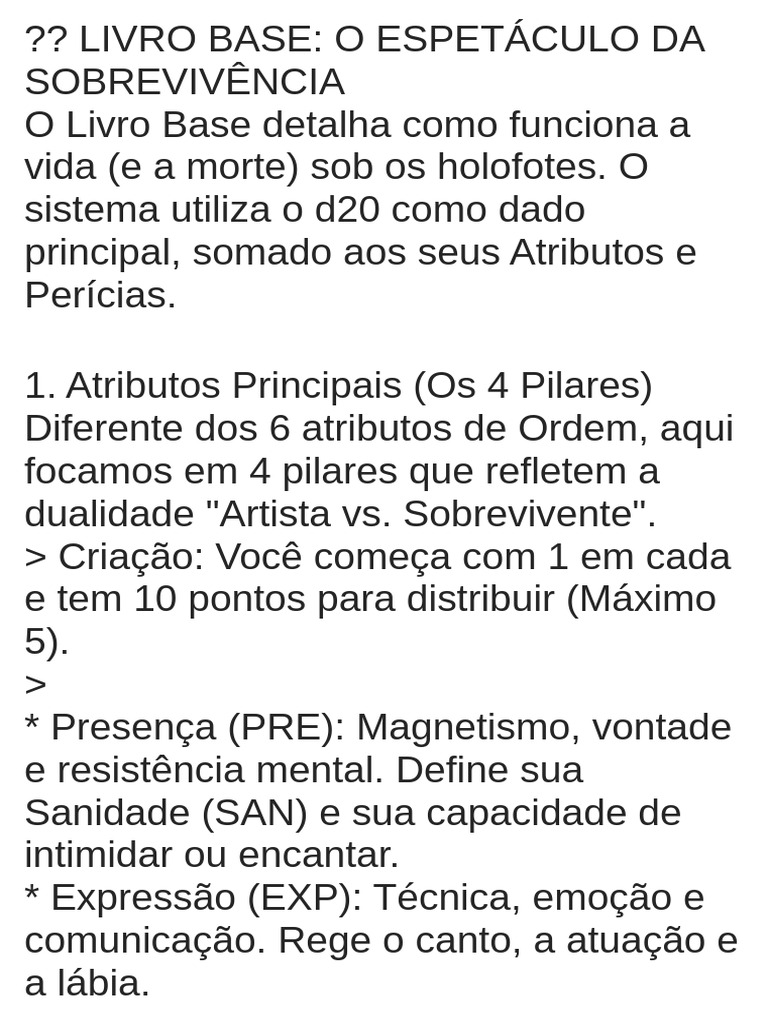 ?? LIVRO BASE: O ESPETÁCULO DA SOBREVIVÊNCIA
O Livro Base detalha como funciona a vida (e a morte) sob os holofotes. O sistema utiliza o d20 como dado principal, somado aos seus Atributos e Perícias.

1. Atributos Principais (Os 4 Pilares)
Diferente dos 6 atributos de Ordem, aqui focamos em 4 pilares que refletem a dualidade "Artista vs. Sobrevivente".
> Criação: Você começa com 1 em cada e tem 10 pontos para distribuir (Máximo 5).
>
* Presença (PRE): Magnetismo, vontade e resistência mental. Define sua Sanidade (SAN) e sua capacidade de intimidar ou encantar.
* Expressão (EXP): Técnica, emoção e comunicação. Rege o canto, a atuação e a lábia.